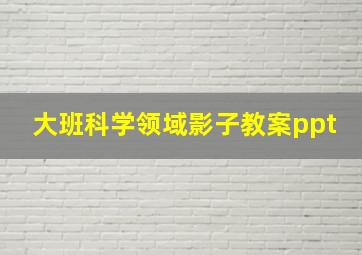 大班科学领域影子教案ppt